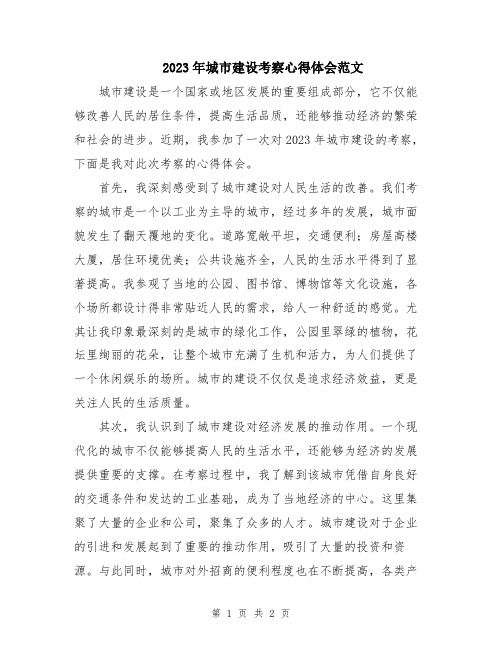 2023年城市建设考察心得体会范文

城市建设是一个国家或地区发展的重要组成部分，它不仅能够改善人民的居住条件，提高生活品质，还能够推动经济的繁荣和社会的进步。近期，我参加了一次对2023年城市建设的考察，下面是我对此次考察的心得体会。

首先，我深刻感受到了城市建设对人民生活的改善。我们考察的城市是一个以工业为主导的城市，经过多年的发展，城市面貌发生了翻天覆地的变化。道路宽敞平坦，交通便利；房屋高楼大厦，居住环境优美；公共设施齐全，人民的生活水平得到了显著提高。我参观了当地的公园、图书馆、博物馆等文化设施，各个场所都设计得非常贴近人民的需求，给人一种舒适的感觉。尤其让我印象最深刻的是城市的绿化工作，公园里翠绿的植物，花坛里绚丽的花朵，让整个城市充满了生机和活力，为人们提供了一个休闲娱乐的场所。城市的建设不仅仅是追求经济效益，更是关注人民的生活质量。

其次，我认识到了城市建设对经济发展的推动作用。一个现代化的城市不仅能够提高人民的生活水平，还能够为经济的发展提供重要的支撑。在考察过程中，我了解到该城市凭借自身良好的交通条件和发达的工业基础，成为了当地经济的中心。这里集聚了大量的企业和公司，聚集了众多的人才。城市建设对于企业的引进和发展起到了重要的推动作用，吸引了大量的投资和资源。与此同时，城市对外招商的便利程度也在不断提高，各类产

第 1 页 共 2 页